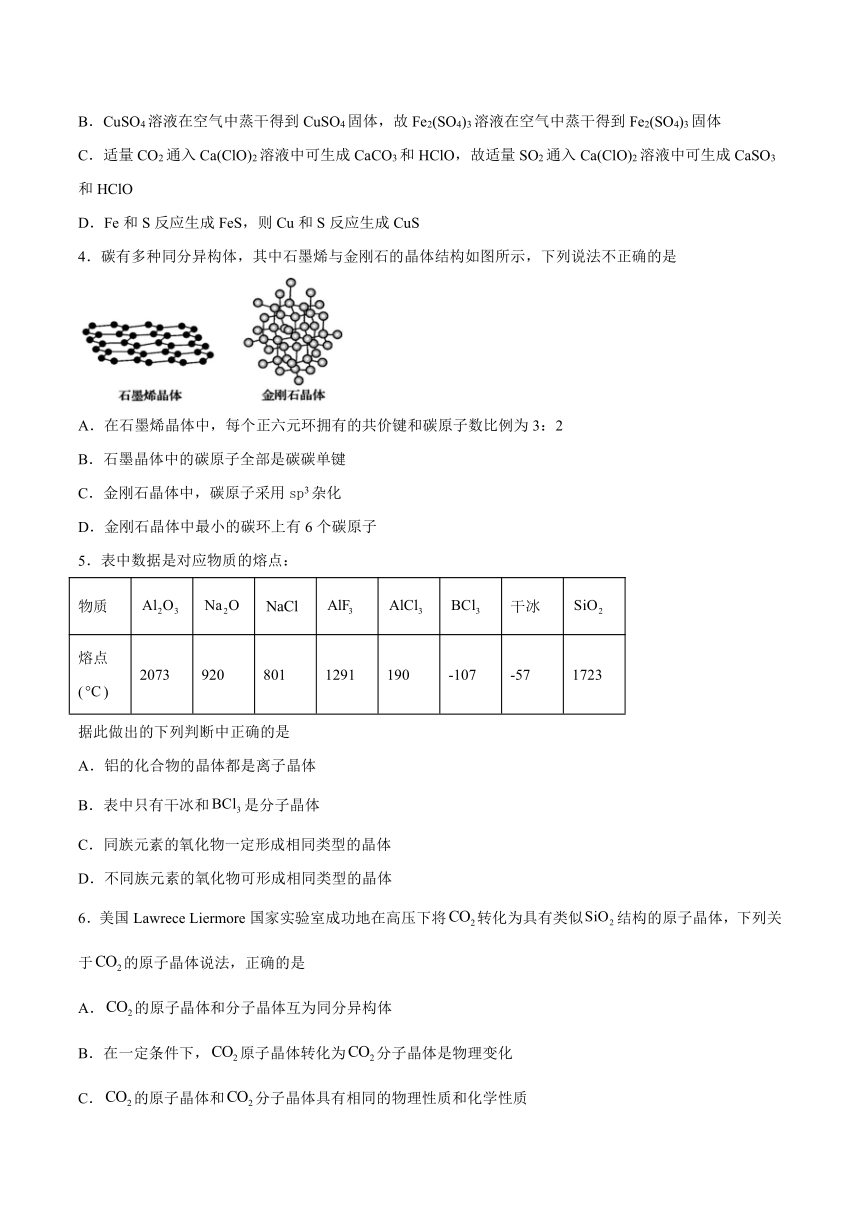 B．$CuSO_4$溶液在空气中蒸干得到$CuSO_4$固体，故$Fe_2(SO_4)_3$溶液在空气中蒸干得到$Fe_2(SO_4)_3$固体

C．适量$CO_2$通入$Ca(ClO)_2$溶液中可生成$CaCO_3$和HClO，故适量$SO_2$通入$Ca(ClO)_2$溶液中可生成$CaSO_3$和HClO

D．Fe和S反应生成FeS，则Cu和S反应生成CuS

4．碳有多种同分异构体，其中石墨烯与金刚石的晶体结构如图所示，下列说法不正确的是

石墨烯晶体　金刚石晶体

A．在石墨烯晶体中，每个正六元环拥有的共价键和碳原子数比例为3：2

B．石墨晶体中的碳原子全部是碳碳单键

C．金刚石晶体中，碳原子采用$sp^3$杂化

D．金刚石晶体中最小的碳环上有6个碳原子

5．表中数据是对应物质的熔点：

| 物质 | $Al_2O_3$ | $Na_2O$ | NaCl | $AlF_3$ | $AlCl_3$ | $BCl_3$ | 干冰 | $SiO_2$ |
|---|---|---|---|---|---|---|---|---|
| 熔点(°C) | 2073 | 920 | 801 | 1291 | 190 | -107 | -57 | 1723 |

据此做出的下列判断中正确的是

A．铝的化合物的晶体都是离子晶体

B．表中只有干冰和$BCl_3$是分子晶体

C．同族元素的氧化物一定形成相同类型的晶体

D．不同族元素的氧化物可形成相同类型的晶体

6．美国Lawrece Liermore国家实验室成功地在高压下将$CO_2$转化为具有类似$SiO_2$结构的原子晶体，下列关于$CO_2$的原子晶体说法，正确的是

A．$CO_2$的原子晶体和分子晶体互为同分异构体

B．在一定条件下，$CO_2$原子晶体转化为$CO_2$分子晶体是物理变化

C．$CO_2$的原子晶体和$CO_2$分子晶体具有相同的物理性质和化学性质